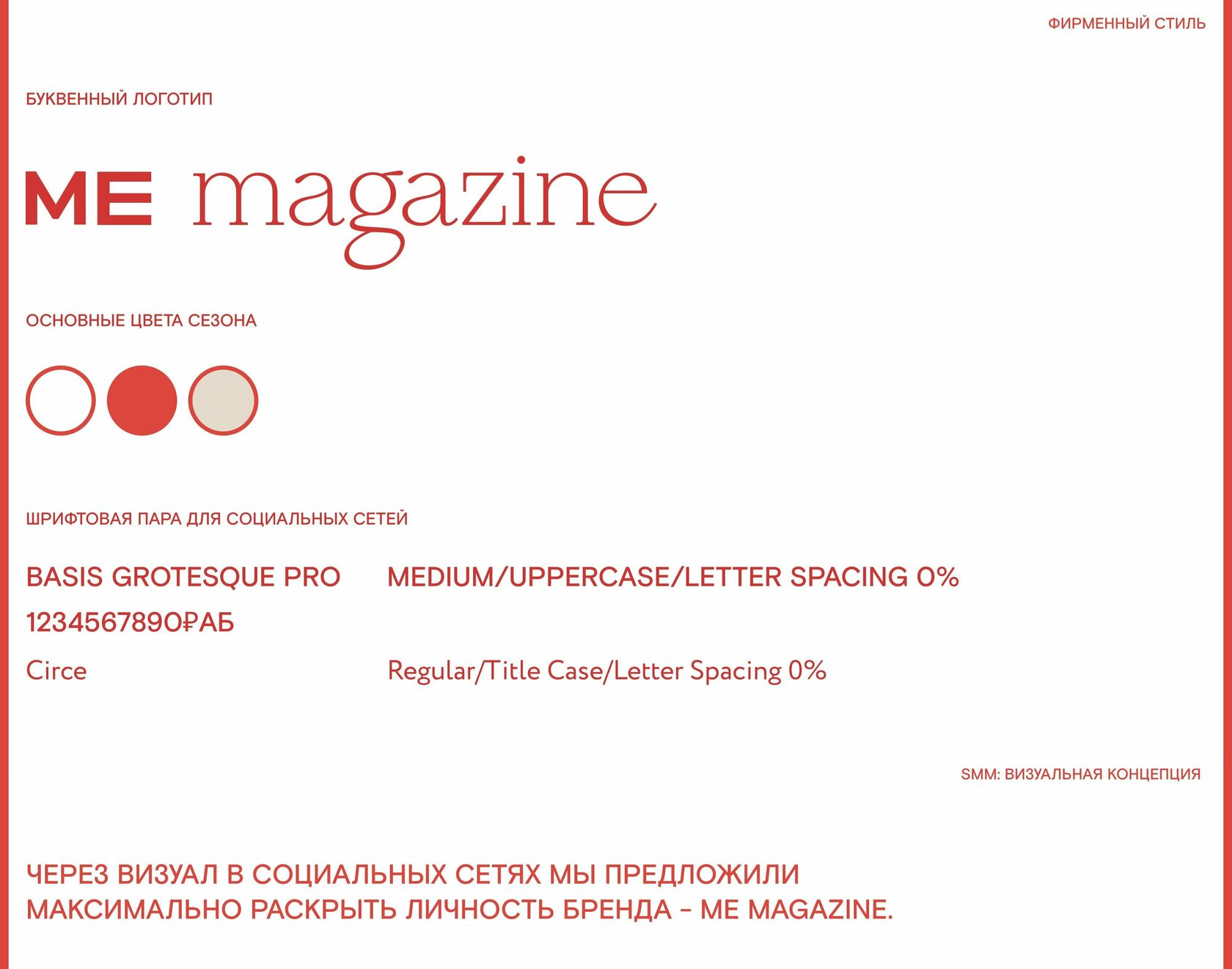 ФИРМЕННЫЙ СТИЛЬ

БУКВЕННЫЙ ЛОГОТИП

ME magazine

ОСНОВНЫЕ ЦВЕТА СЕЗОНА

ШРИФТОВАЯ ПАРА ДЛЯ СОЦИАЛЬНЫХ СЕТЕЙ

BASIS GROTESQUE PRO MEDIUM/UPPERCASE/LETTER SPACING 0%

1234567890₽АБ

Circe Regular/Title Case/Letter Spacing 0%

SMM: ВИЗУАЛЬНАЯ КОНЦЕПЦИЯ

ЧЕРЕЗ ВИЗУАЛ В СОЦИАЛЬНЫХ СЕТЯХ МЫ ПРЕДЛОЖИЛИ МАКСИМАЛЬНО РАСКРЫТЬ ЛИЧНОСТЬ БРЕНДА – ME MAGAZINE.